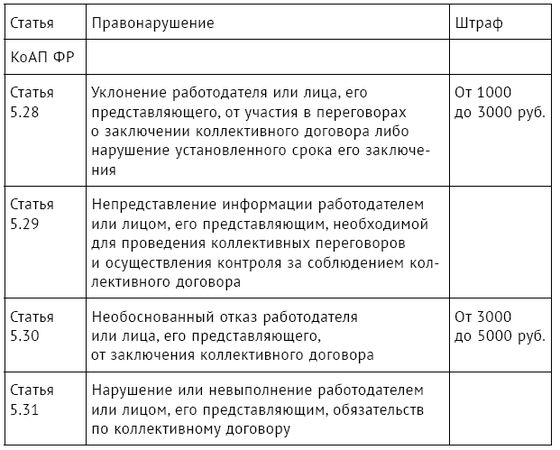 | Статья | Правонарушение | Штраф |
|---|---|---|
| КоАП ФР | | |
| Статья 5.28 | Уклонение работодателя или лица, его представляющего, от участия в переговорах о заключении коллективного договора либо нарушение установленного срока его заключения | От 1000 до 3000 руб. |
| Статья 5.29 | Непредставление информации работодателем или лицом, его представляющим, необходимой для проведения коллективных переговоров и осуществления контроля за соблюдением коллективного договора | |
| Статья 5.30 | Необоснованный отказ работодателя или лица, его представляющего, от заключения коллективного договора | От 3000 до 5000 руб. |
| Статья 5.31 | Нарушение или невыполнение работодателем или лицом, его представляющим, обязательств по коллективному договору | |